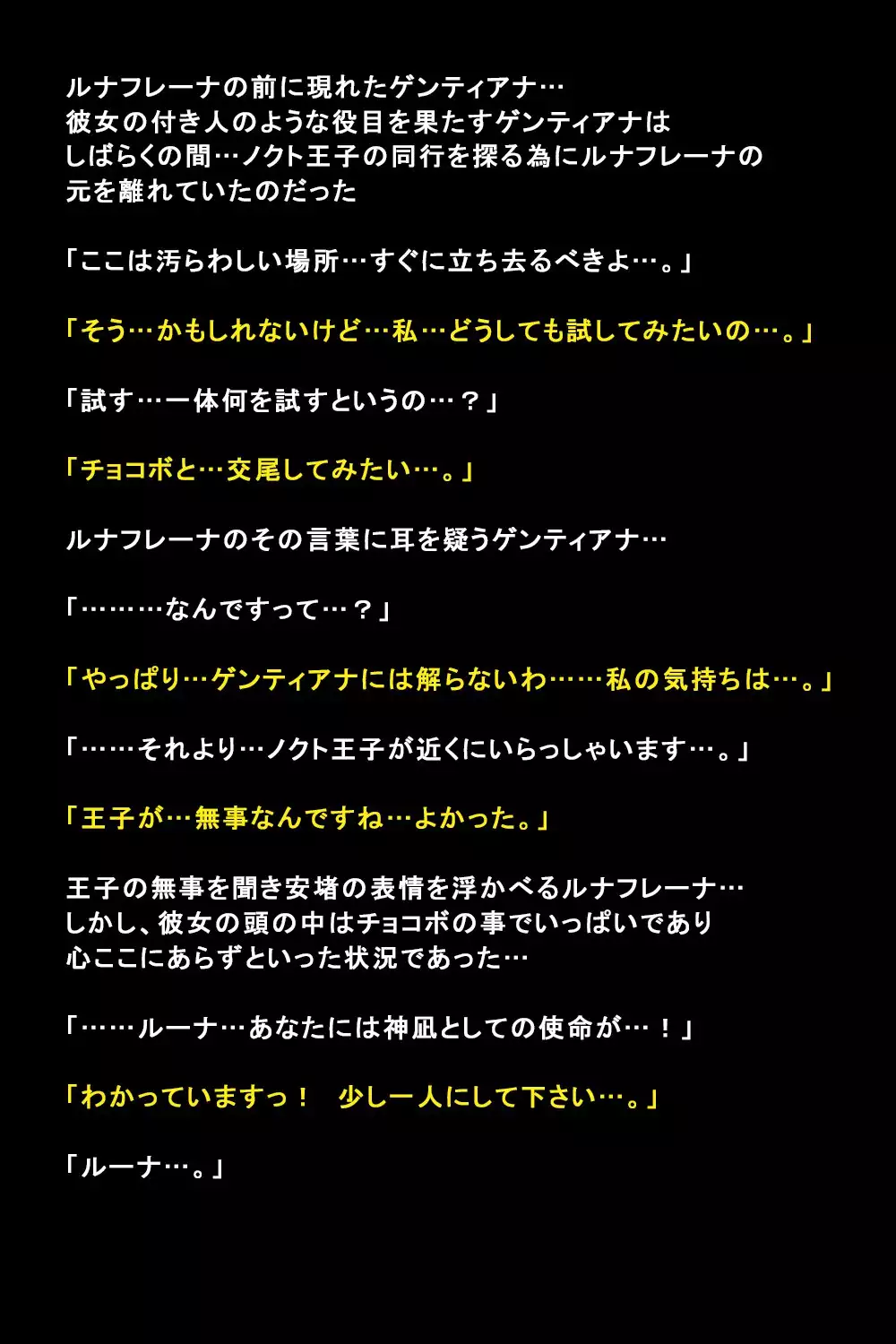 ルナフレーナの前に現れたゲンティアナ…
彼女の付き人のような役目を果たすゲンティアナは
しばらくの間…ノクト王子の同行を探る為にルナフレーナの
元を離れていたのだった

「ここは汚らわしい場所…すぐに立ち去るべきよ…。」

「そう…かもしれないけど…私…どうしても試してみたいの…。」

「試す…一体何を試すというの…？」

「チョコボと…交尾してみたい…。」

ルナフレーナのその言葉に耳を疑うゲンティアナ…

「………なんですって…？」

「やっぱり…ゲンティアナには解らないわ……私の気持ちは…。」

「……それより…ノクト王子が近くにいらっしゃいます…。」

「王子が…無事なんですね…よかった。」

王子の無事を聞き安堵の表情を浮かべるルナフレーナ…
しかし、彼女の頭の中はチョコボの事でいっぱいであり
心ここにあらずといった状況であった…

「……ルーナ…あなたには神凪としての使命が…！」

「わかっていますっ！　少し一人にして下さい…。」

「ルーナ…。」